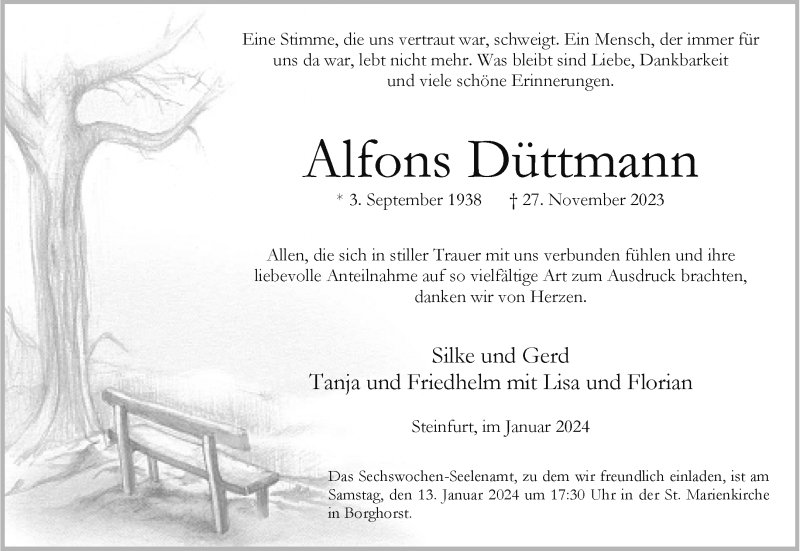 Eine Stimme, die uns vertraut war, schweigt. Ein Mensch, der immer für uns da war, lebt nicht mehr. Was bleibt sind Liebe, Dankbarkeit und viele schöne Erinnerungen.

Alfons Düttmann

* 3. September 1938 † 27. November 2023

Allen, die sich in stiller Trauer mit uns verbunden fühlen und ihre liebevolle Anteilnahme auf so vielfältige Art zum Ausdruck brachten, danken wir von Herzen.

Silke und Gerd
Tanja und Friedhelm mit Lisa und Florian

Steinfurt, im Januar 2024

Das Sechswochen-Seelenamt, zu dem wir freundlich einladen, ist am Samstag, den 13. Januar 2024 um 17:30 Uhr in der St. Marienkirche in Borghorst.